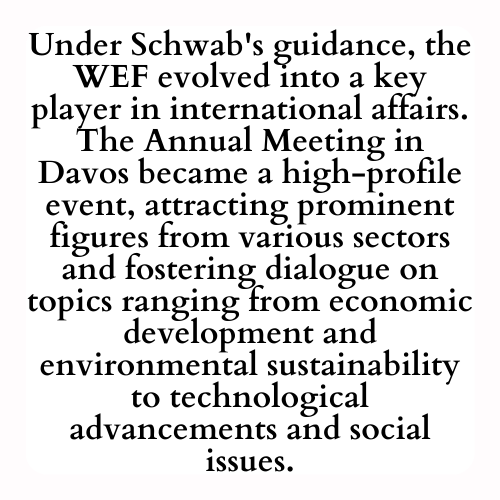 Under Schwab's guidance, the WEF evolved into a key player in international affairs. The Annual Meeting in Davos became a high-profile event, attracting prominent figures from various sectors and fostering dialogue on topics ranging from economic development and environmental sustainability to technological advancements and social issues.